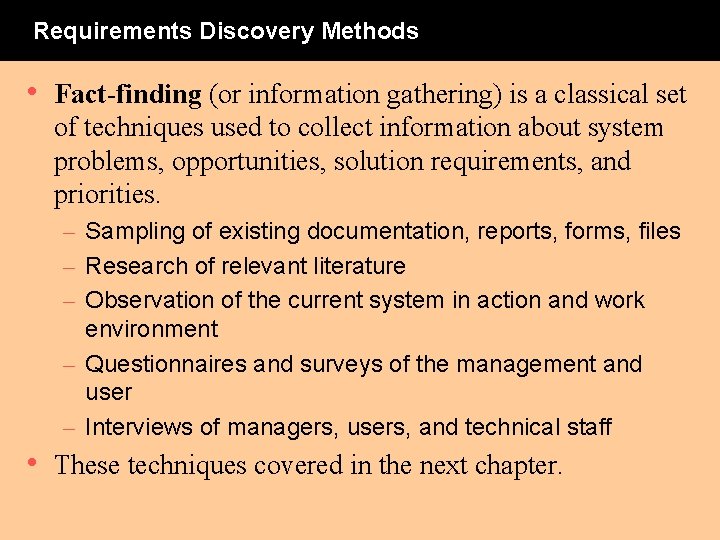 Requirements Discovery Methods

• Fact-finding (or information gathering) is a classical set of techniques used to collect information about system problems, opportunities, solution requirements, and priorities.

- Sampling of existing documentation, reports, forms, files
- Research of relevant literature
- Observation of the current system in action and work environment
- Questionnaires and surveys of the management and user
- Interviews of managers, users, and technical staff

• These techniques covered in the next chapter.